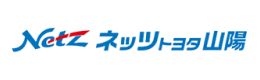 Netz ネッツトヨタ山陽